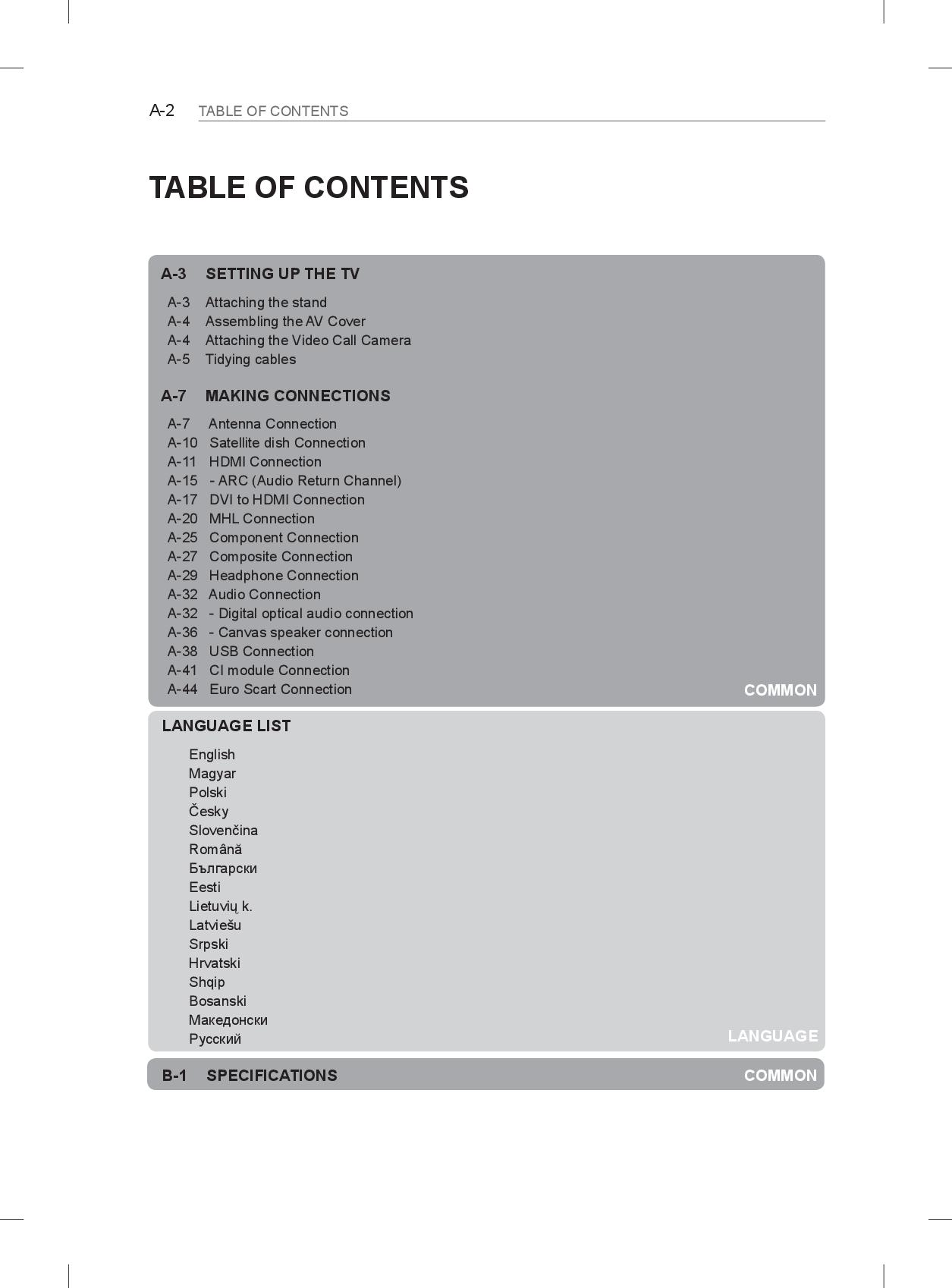 A-2 TABLE OF CONTENTS

TABLE OF CONTENTS

A-3 SETTING UP THE TV

A-3 Attaching the stand
A-4 Assembling the AV Cover
A-4 Attaching the Video Call Camera
A-5 Tidying cables

A-7 MAKING CONNECTIONS

A-7 Antenna Connection
A-10 Satellite dish Connection
A-11 HDMI Connection
A-15 - ARC (Audio Return Channel)
A-17 DVI to HDMI Connection
A-20 MHL Connection
A-25 Component Connection
A-27 Composite Connection
A-29 Headphone Connection
A-32 Audio Connection
A-32 - Digital optical audio connection
A-36 - Canvas speaker connection
A-38 USB Connection
A-41 CI module Connection
A-44 Euro Scart Connection

COMMON

LANGUAGE LIST

English
Magyar
Polski
Česky
Slovenčina
Română
Български
Eesti
Lietuvių k.
Latviešu
Srpski
Hrvatski
Shqip
Bosanski
Македонски
Русский

LANGUAGE

B-1 SPECIFICATIONS

COMMON